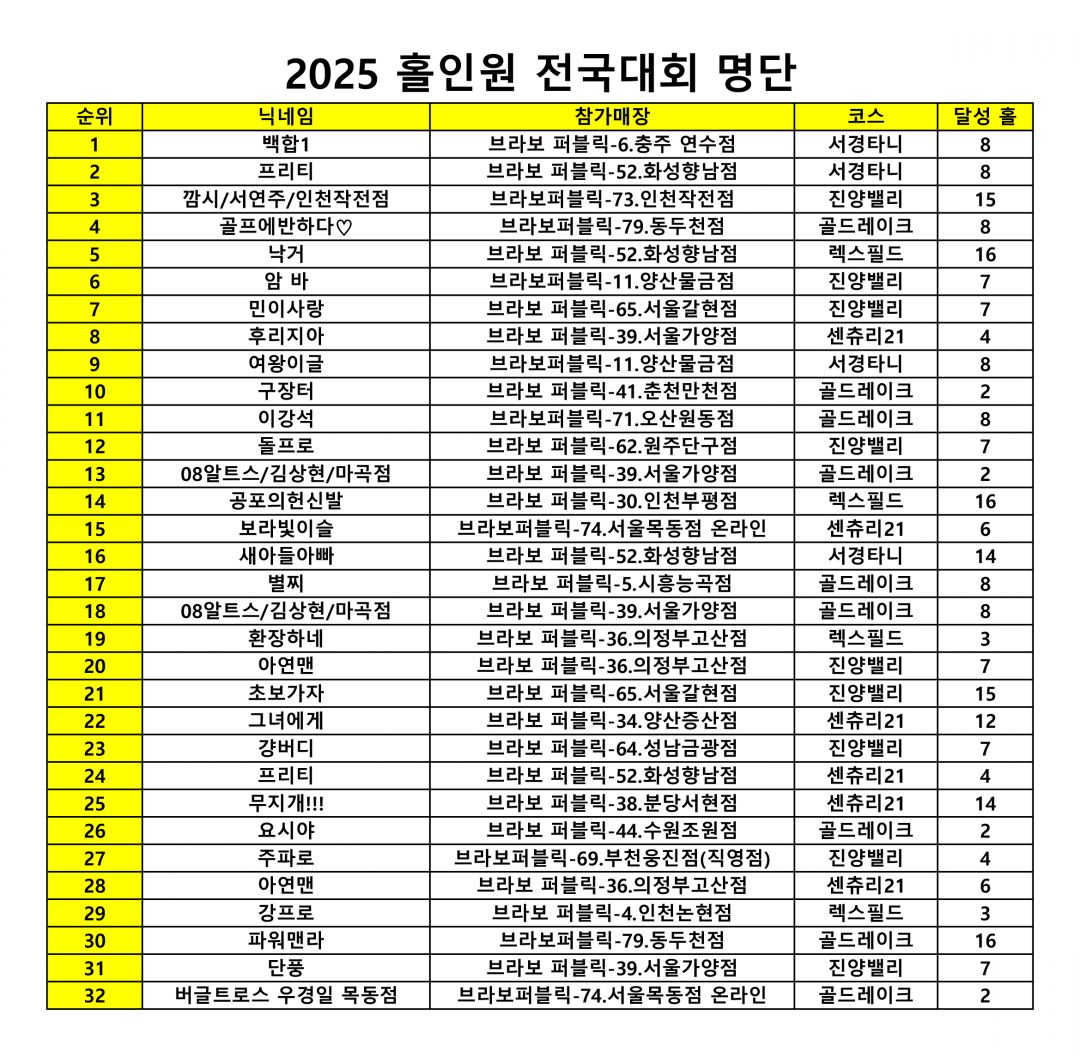 2025 홀인원 전국대회 명단

| 순위 | 닉네임 | 참가매장 | 코스 | 달성 홀 |
|---|---|---|---|---|
| 1 | 백합1 | 브라보 퍼블릭-6.충주 연수점 | 서경타니 | 8 |
| 2 | 프리티 | 브라보 퍼블릭-52.화성향남점 | 서경타니 | 8 |
| 3 | 깜시/서연주/인천작전점 | 브라보퍼블릭-73.인천작전점 | 진양밸리 | 15 |
| 4 | 골프에반하다♡ | 브라보퍼블릭-79.동두천점 | 골드레이크 | 8 |
| 5 | 낙거 | 브라보 퍼블릭-52.화성향남점 | 렉스필드 | 16 |
| 6 | 암 바 | 브라보퍼블릭-11.양산물금점 | 진양밸리 | 7 |
| 7 | 민이사랑 | 브라보 퍼블릭-65.서울갈현점 | 진양밸리 | 7 |
| 8 | 후리지아 | 브라보 퍼블릭-39.서울가양점 | 센츄리21 | 4 |
| 9 | 여왕이글 | 브라보퍼블릭-11.양산물금점 | 서경타니 | 8 |
| 10 | 구장터 | 브라보 퍼블릭-41.춘천만천점 | 골드레이크 | 2 |
| 11 | 이강석 | 브라보퍼블릭-71.오산원동점 | 골드레이크 | 8 |
| 12 | 돌프로 | 브라보 퍼블릭-62.원주단구점 | 진양밸리 | 7 |
| 13 | 08알트스/김상현/마곡점 | 브라보 퍼블릭-39.서울가양점 | 골드레이크 | 2 |
| 14 | 공포의헌신발 | 브라보 퍼블릭-30.인천부평점 | 렉스필드 | 16 |
| 15 | 보라빛이슬 | 브라보퍼블릭-74.서울목동점 온라인 | 센츄리21 | 6 |
| 16 | 새아들아빠 | 브라보 퍼블릭-52.화성향남점 | 서경타니 | 14 |
| 17 | 별찌 | 브라보 퍼블릭-5.시흥능곡점 | 골드레이크 | 8 |
| 18 | 08알트스/김상현/마곡점 | 브라보 퍼블릭-39.서울가양점 | 골드레이크 | 8 |
| 19 | 환장하네 | 브라보 퍼블릭-36.의정부고산점 | 렉스필드 | 3 |
| 20 | 아연맨 | 브라보 퍼블릭-36.의정부고산점 | 진양밸리 | 7 |
| 21 | 초보가자 | 브라보 퍼블릭-65.서울갈현점 | 진양밸리 | 15 |
| 22 | 그녀에게 | 브라보 퍼블릭-34.양산증산점 | 센츄리21 | 12 |
| 23 | 강버디 | 브라보 퍼블릭-64.성남금광점 | 진양밸리 | 7 |
| 24 | 프리티 | 브라보 퍼블릭-52.화성향남점 | 센츄리21 | 4 |
| 25 | 무지개!!! | 브라보 퍼블릭-38.분당서현점 | 센츄리21 | 14 |
| 26 | 요시야 | 브라보 퍼블릭-44.수원조원점 | 골드레이크 | 2 |
| 27 | 주파로 | 브라보퍼블릭-69.부천웅진점(직영점) | 진양밸리 | 4 |
| 28 | 아연맨 | 브라보 퍼블릭-36.의정부고산점 | 센츄리21 | 6 |
| 29 | 강프로 | 브라보 퍼블릭-4.인천논현점 | 렉스필드 | 3 |
| 30 | 파워맨라 | 브라보퍼블릭-79.동두천점 | 골드레이크 | 16 |
| 31 | 단풍 | 브라보 퍼블릭-39.서울가양점 | 진양밸리 | 7 |
| 32 | 버글트로스 우경일 목동점 | 브라보퍼블릭-74.서울목동점 온라인 | 골드레이크 | 2 |